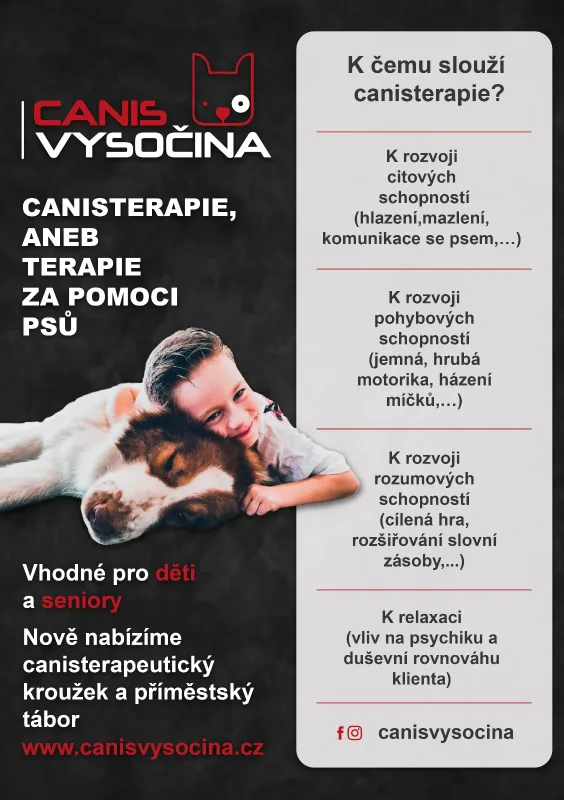 CANIS VYSOČINA

CANISTERAPIE, ANEB TERAPIE ZA POMOCI PSŮ

Vhodné pro děti a seniory

Nově nabízíme canisterapeutický kroužek a příměstský tábor

www.canisvysocina.cz

K čemu slouží canisterapie?

K rozvoji citových schopností (hlazení,mazlení, komunikace se psem,...)

K rozvoji pohybových schopností (jemná, hrubá motorika, házení míčků,...)

K rozvoji rozumových schopností (cílená hra, rozšiřování slovní zásoby,...)

K relaxaci (vliv na psychiku a duševní rovnováhu klienta)

canisvysocina